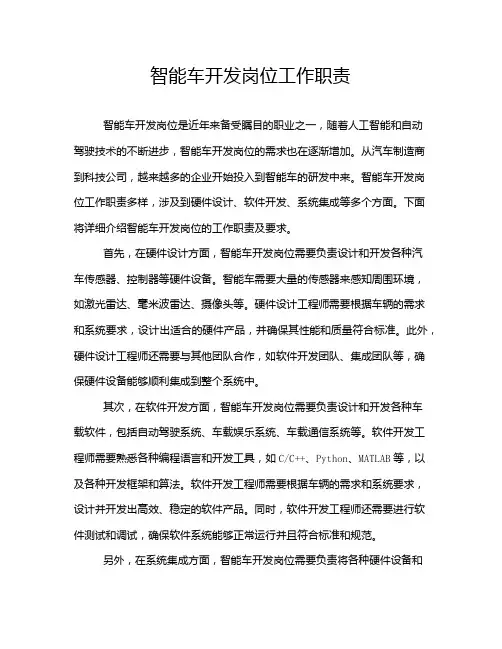 智能车开发岗位工作职责

智能车开发岗位是近年来备受瞩目的职业之一，随着人工智能和自动驾驶技术的不断进步，智能车开发岗位的需求也在逐渐增加。从汽车制造商到科技公司，越来越多的企业开始投入到智能车的研发中来。智能车开发岗位工作职责多样，涉及到硬件设计、软件开发、系统集成等多个方面。下面将详细介绍智能车开发岗位的工作职责及要求。

首先，在硬件设计方面，智能车开发岗位需要负责设计和开发各种汽车传感器、控制器等硬件设备。智能车需要大量的传感器来感知周围环境，如激光雷达、毫米波雷达、摄像头等。硬件设计工程师需要根据车辆的需求和系统要求，设计出适合的硬件产品，并确保其性能和质量符合标准。此外，硬件设计工程师还需要与其他团队合作，如软件开发团队、集成团队等，确保硬件设备能够顺利集成到整个系统中。

其次，在软件开发方面，智能车开发岗位需要负责设计和开发各种车载软件，包括自动驾驶系统、车载娱乐系统、车载通信系统等。软件开发工程师需要熟悉各种编程语言和开发工具，如 C/C++、Python、MATLAB 等，以及各种开发框架和算法。软件开发工程师需要根据车辆的需求和系统要求，设计并开发出高效、稳定的软件产品。同时，软件开发工程师还需要进行软件测试和调试，确保软件系统能够正常运行并且符合标准和规范。

另外，在系统集成方面，智能车开发岗位需要负责将各种硬件设备和